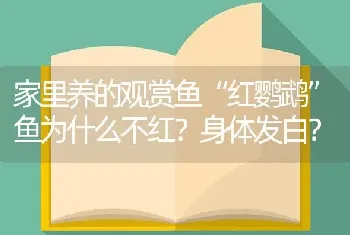 家里养的观赏鱼“红鹦鹉”鱼为什么不红？身体发白？